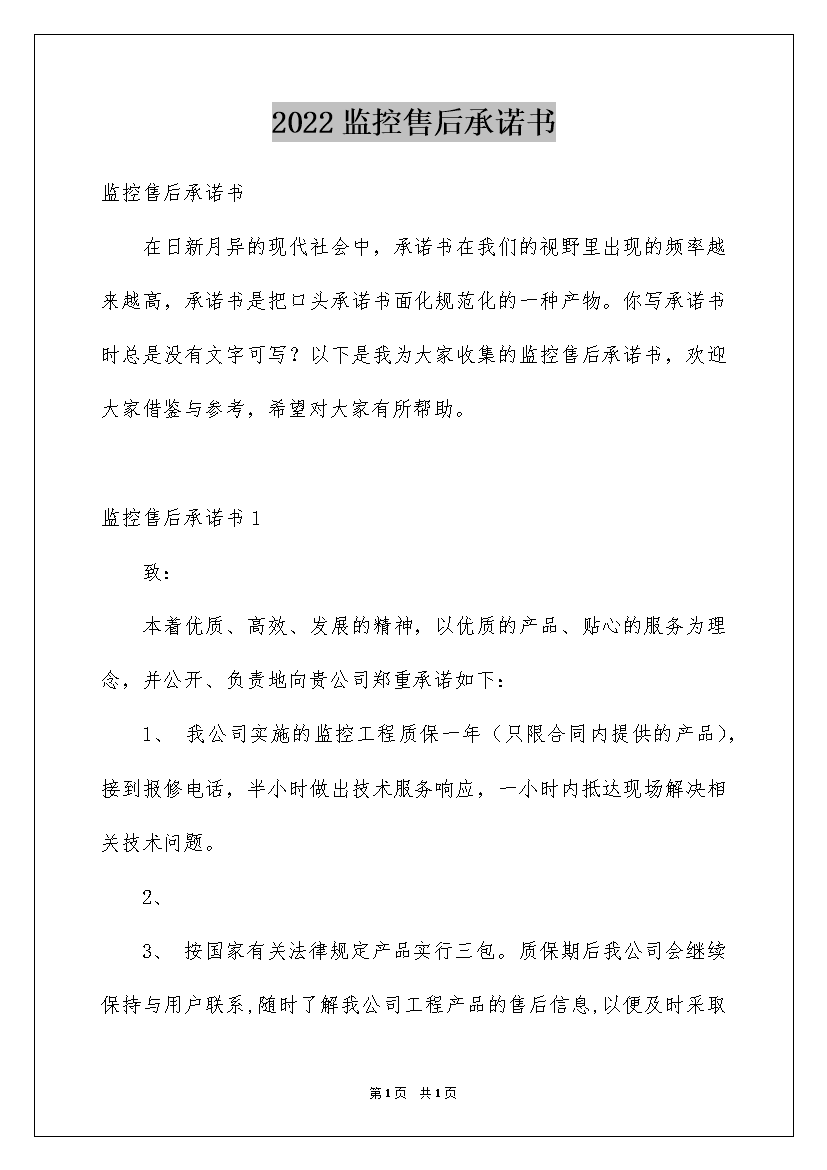 2022监控售后承诺书

监控售后承诺书

在日新月异的现代社会中，承诺书在我们的视野里出现的频率越来越高，承诺书是把口头承诺书面化规范化的一种产物。你写承诺书时总是没有文字可写？以下是我为大家收集的监控售后承诺书，欢迎大家借鉴与参考，希望对大家有所帮助。

监控售后承诺书1

致：

本着优质、高效、发展的精神，以优质的产品、贴心的服务为理念，并公开、负责地向贵公司郑重承诺如下：

1、 我公司实施的监控工程质保一年（只限合同内提供的产品），接到报修电话，半小时做出技术服务响应，一小时内抵达现场解决相关技术问题。

2、

3、 按国家有关法律规定产品实行三包。质保期后我公司会继续保持与用户联系,随时了解我公司工程产品的售后信息,以便及时采取

第1页 共1页